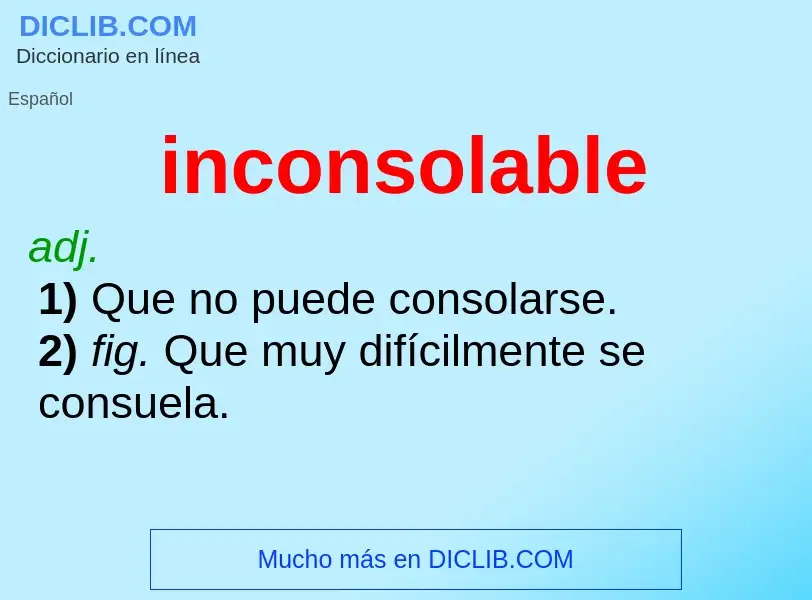 DICLIB.COM
Diccionario en línea

Español

inconsolable

adj.
1) Que no puede consolarse.
2) fig. Que muy difícilmente se consuela.

Mucho más en DICLIB.COM